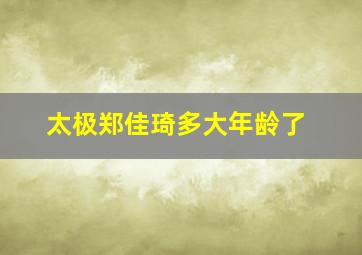 太极郑佳琦多大年龄了